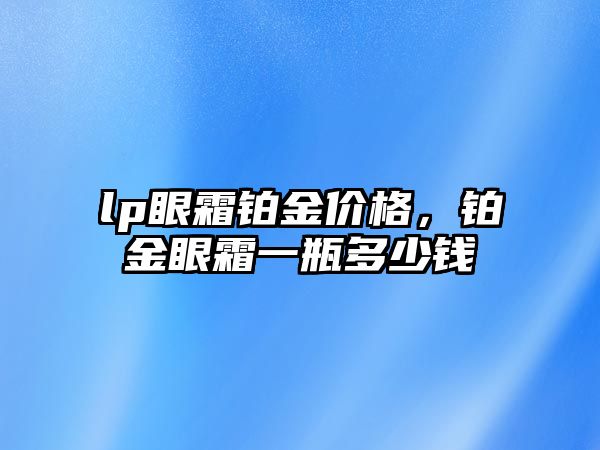 lp眼霜铂金价格，铂金眼霜一瓶多少钱